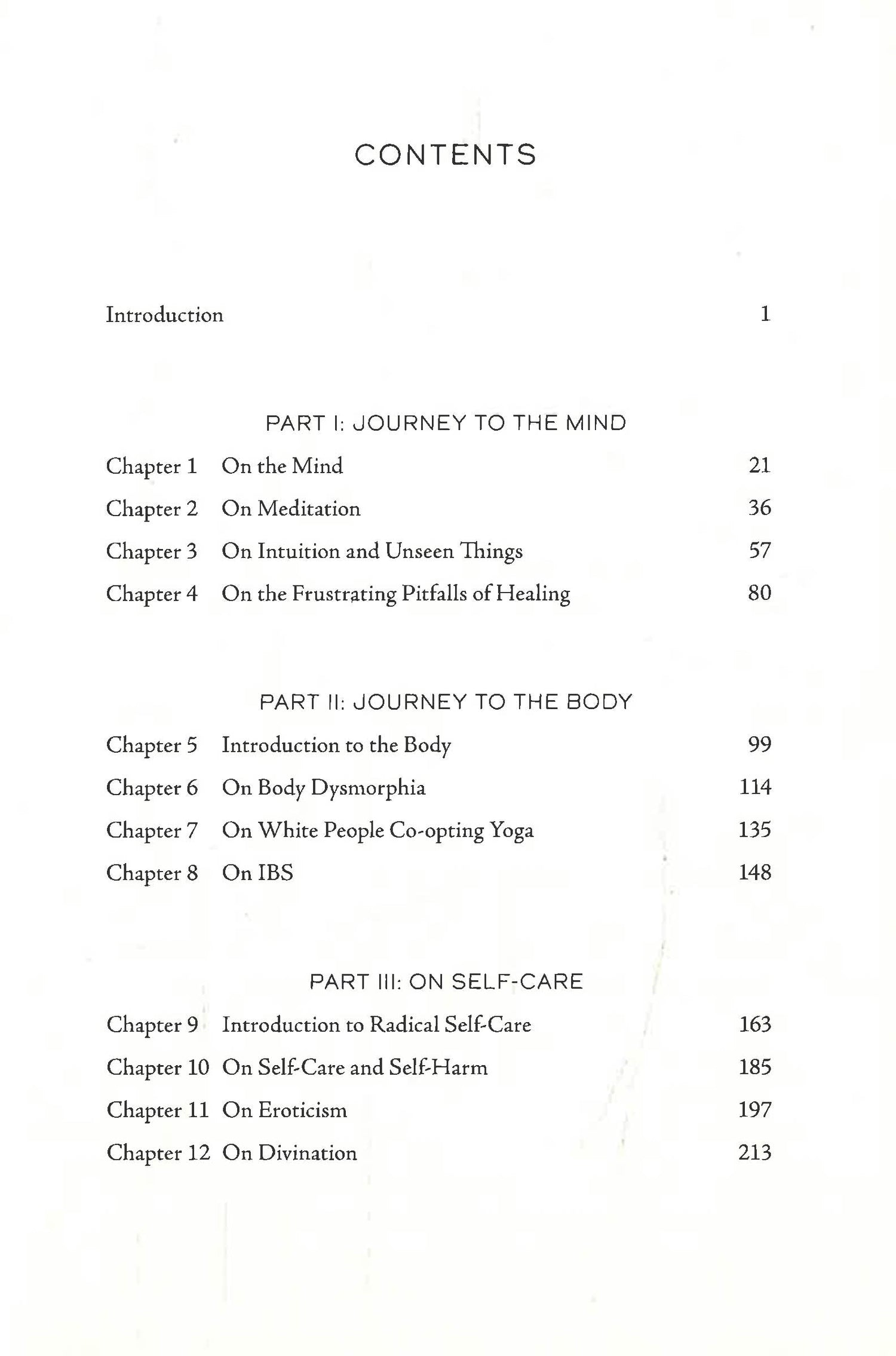 CONTENTS

Introduction 1

PART I: JOURNEY TO THE MIND

Chapter 1 On the Mind 21

Chapter 2 On Meditation 36

Chapter 3 On Intuition and Unseen Things 57

Chapter 4 On the Frustrating Pitfalls of Healing 80

PART II: JOURNEY TO THE BODY

Chapter 5 Introduction to the Body 99

Chapter 6 On Body Dysmorphia 114

Chapter 7 On White People Co-opting Yoga 135

Chapter 8 On IBS 148

PART III: ON SELF-CARE

Chapter 9 Introduction to Radical Self-Care 163

Chapter 10 On Self-Care and Self-Harm 185

Chapter 11 On Eroticism 197

Chapter 12 On Divination 213